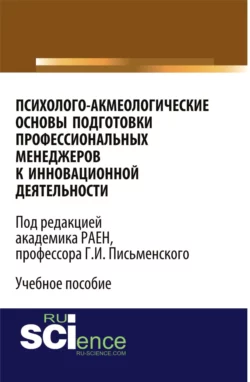 ПСИХОЛОГО-АКМЕОЛОГИЧЕСКИЕ ОСНОВЫ ПОДГОТОВКИ ПРОФЕССИОНАЛЬНЫХ МЕНЕДЖЕРОВ К ИННОВАЦИОННОЙ ДЕЯТЕЛЬНОСТИ

Под редакцией академика РАЕН, профессора Г.И. Письменского

Учебное пособие

RU SCIence
RU-SCIENCE.COM